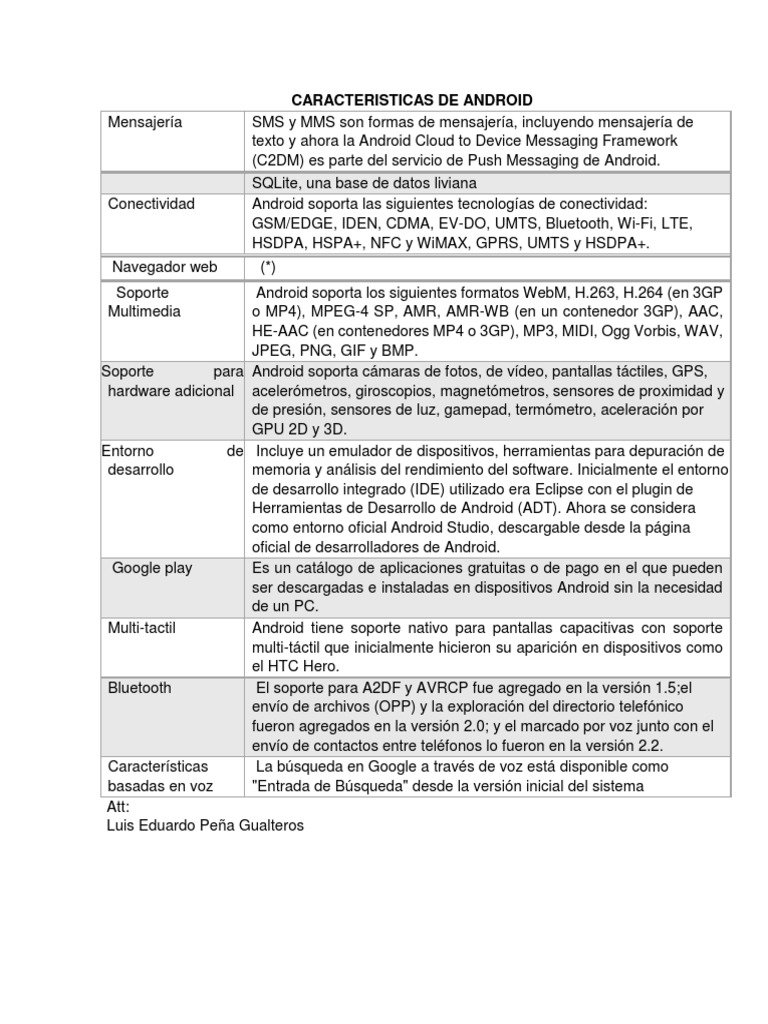 CARACTERISTICAS DE ANDROID

| | |
|---|---|
| Mensajería | SMS y MMS son formas de mensajería, incluyendo mensajería de texto y ahora la Android Cloud to Device Messaging Framework (C2DM) es parte del servicio de Push Messaging de Android. |
| | SQLite, una base de datos liviana |
| Conectividad | Android soporta las siguientes tecnologías de conectividad: GSM/EDGE, IDEN, CDMA, EV-DO, UMTS, Bluetooth, Wi-Fi, LTE, HSDPA, HSPA+, NFC y WiMAX, GPRS, UMTS y HSDPA+. |
| Navegador web | (*) |
| Soporte Multimedia | Android soporta los siguientes formatos WebM, H.263, H.264 (en 3GP o MP4), MPEG-4 SP, AMR, AMR-WB (en un contenedor 3GP), AAC, HE-AAC (en contenedores MP4 o 3GP), MP3, MIDI, Ogg Vorbis, WAV, JPEG, PNG, GIF y BMP. |
| Soporte para hardware adicional | Android soporta cámaras de fotos, de vídeo, pantallas táctiles, GPS, acelerómetros, giroscopios, magnetómetros, sensores de proximidad y de presión, sensores de luz, gamepad, termómetro, aceleración por GPU 2D y 3D. |
| Entorno de desarrollo | Incluye un emulador de dispositivos, herramientas para depuración de memoria y análisis del rendimiento del software. Inicialmente el entorno de desarrollo integrado (IDE) utilizado era Eclipse con el plugin de Herramientas de Desarrollo de Android (ADT). Ahora se considera como entorno oficial Android Studio, descargable desde la página oficial de desarrolladores de Android. |
| Google play | Es un catálogo de aplicaciones gratuitas o de pago en el que pueden ser descargadas e instaladas en dispositivos Android sin la necesidad de un PC. |
| Multi-tactil | Android tiene soporte nativo para pantallas capacitivas con soporte multi-táctil que inicialmente hicieron su aparición en dispositivos como el HTC Hero. |
| Bluetooth | El soporte para A2DF y AVRCP fue agregado en la versión 1.5;el envío de archivos (OPP) y la exploración del directorio telefónico fueron agregados en la versión 2.0; y el marcado por voz junto con el envío de contactos entre teléfonos lo fueron en la versión 2.2. |
| Características basadas en voz | La búsqueda en Google a través de voz está disponible como "Entrada de Búsqueda" desde la versión inicial del sistema |

Att:
Luis Eduardo Peña Gualteros